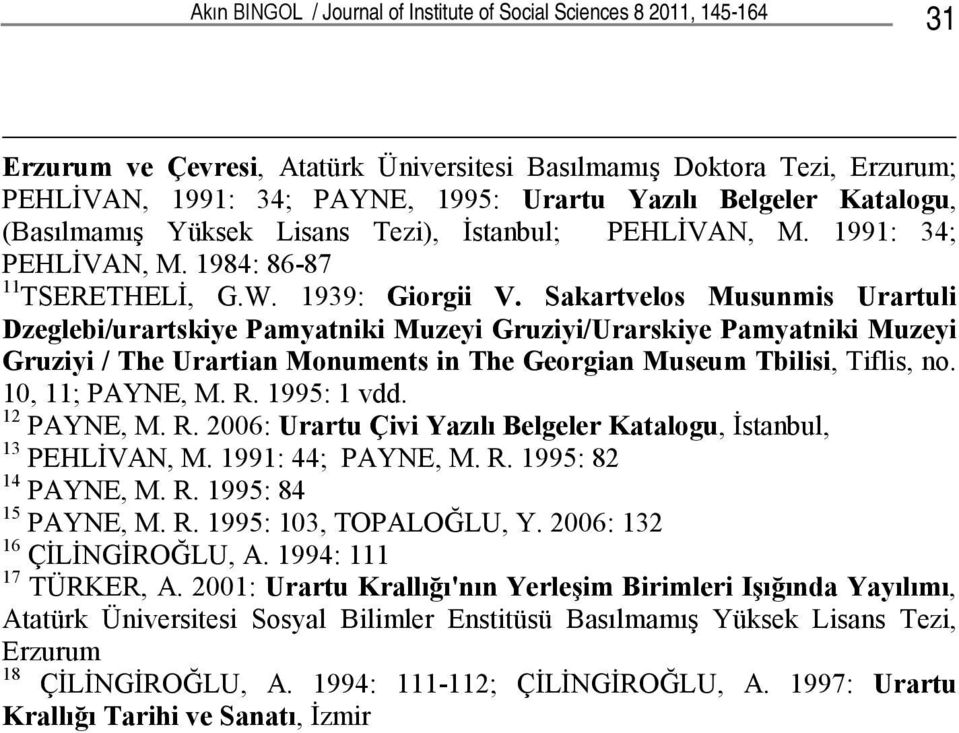 Akın BINGOL / Journal of Institute of Social Sciences 8 2011, 145-164 31

Erzurum ve Çevresi, Atatürk Üniversitesi Basılmamış Doktora Tezi, Erzurum; PEHLİVAN, 1991: 34; PAYNE, 1995: Urartu Yazılı Belgeler Katalogu, (Basılmamış Yüksek Lisans Tezi), İstanbul; PEHLİVAN, M. 1991: 34; PEHLİVAN, M. 1984: 86-87

$^{11}$TSERETHELİ, G.W. 1939: Giorgii V. Sakartvelos Musunmis Urartuli Dzeglebi/urartskiye Pamyatniki Muzeyi Gruziyi/Urarskiye Pamyatniki Muzeyi Gruziyi / The Urartian Monuments in The Georgian Museum Tbilisi, Tiflis, no. 10, 11; PAYNE, M. R. 1995: 1 vdd.

$^{12}$ PAYNE, M. R. 2006: Urartu Çivi Yazılı Belgeler Katalogu, İstanbul,

$^{13}$ PEHLİVAN, M. 1991: 44; PAYNE, M. R. 1995: 82

$^{14}$ PAYNE, M. R. 1995: 84

$^{15}$ PAYNE, M. R. 1995: 103, TOPALOĞLU, Y. 2006: 132

$^{16}$ ÇİLİNGİROĞLU, A. 1994: 111

$^{17}$ TÜRKER, A. 2001: Urartu Krallığı'nın Yerleşim Birimleri Işığında Yayılımı, Atatürk Üniversitesi Sosyal Bilimler Enstitüsü Basılmamış Yüksek Lisans Tezi, Erzurum

$^{18}$ ÇİLİNGİROĞLU, A. 1994: 111-112; ÇİLİNGİROĞLU, A. 1997: Urartu Krallığı Tarihi ve Sanatı, İzmir